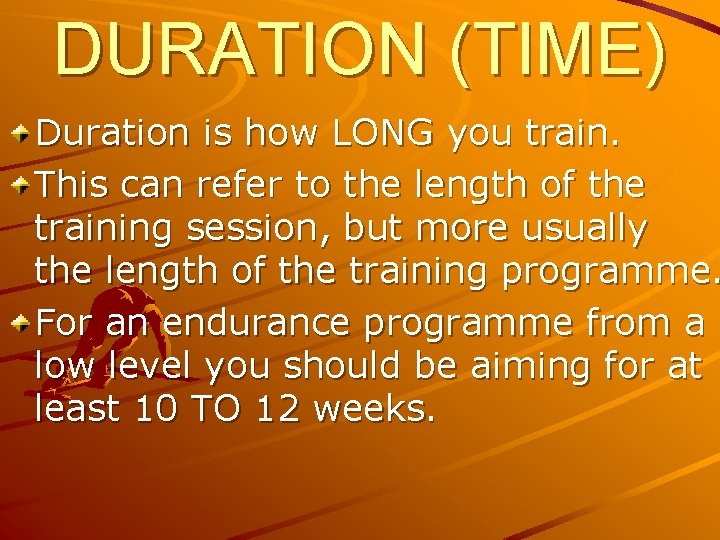 DURATION (TIME)

Duration is how LONG you train.

This can refer to the length of the training session, but more usually the length of the training programme.

For an endurance programme from a low level you should be aiming for at least 10 TO 12 weeks.